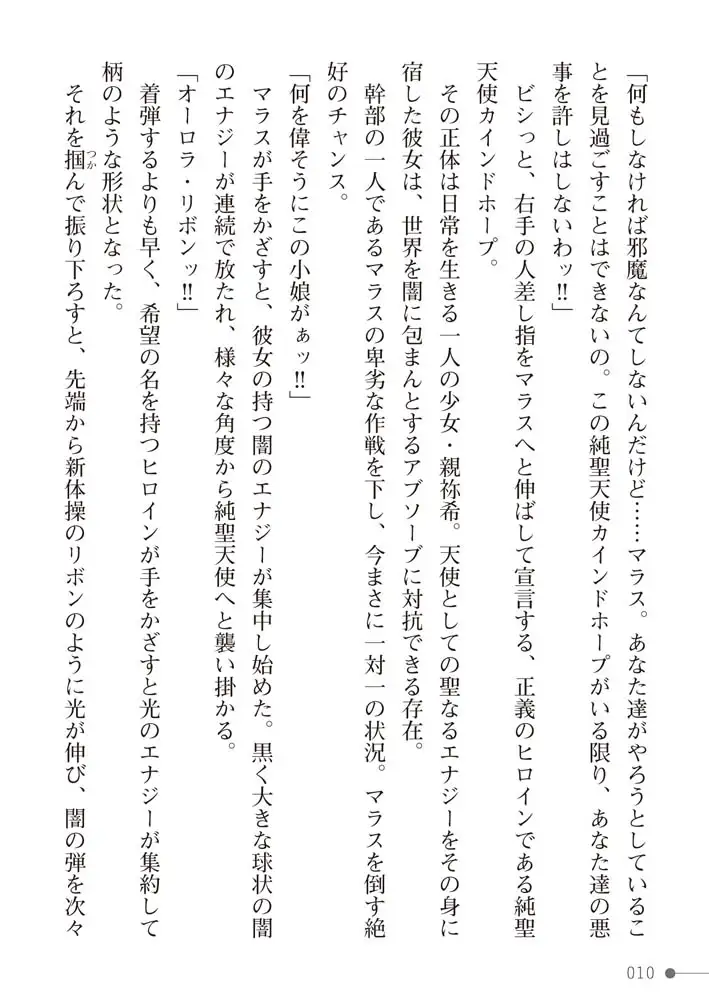 「何もしなければ邪魔なんてしないんだけど……マラス。あなた達がやろうとしていることを見過ごすことはできないの。この純聖天使カインドホープがいる限り、あなた達の悪事を許しはしないわッ!!」

ビシっと、右手の人差し指をマラスへと伸ばして宣言する、正義のヒロインである純聖天使カインドホープ。

その正体は日常を生きる一人の少女・親祢希。天使としての聖なるエナジーをその身に宿した彼女は、世界を闇に包まんとするアブソーブに対抗できる存在。

幹部の一人であるマラスの卑劣な作戦を下し、今まさに一対一の状況。マラスを倒す絶好のチャンス。

「何を偉そうにこの小娘がぁッ!!」

マラスが手をかざすと、彼女の持つ闇のエナジーが集中し始めた。黒く大きな球状の闇のエナジーが連続で放たれ、様々な角度から純聖天使へと襲い掛かる。

「オーロラ・リボンッ!!」

着弾するよりも早く、希望の名を持つヒロインが手をかざすと光のエナジーが集約して柄のような形状となった。

それを掴んで振り下ろすと、先端から新体操のリボンのように光が伸び、闇の弾を次々

010